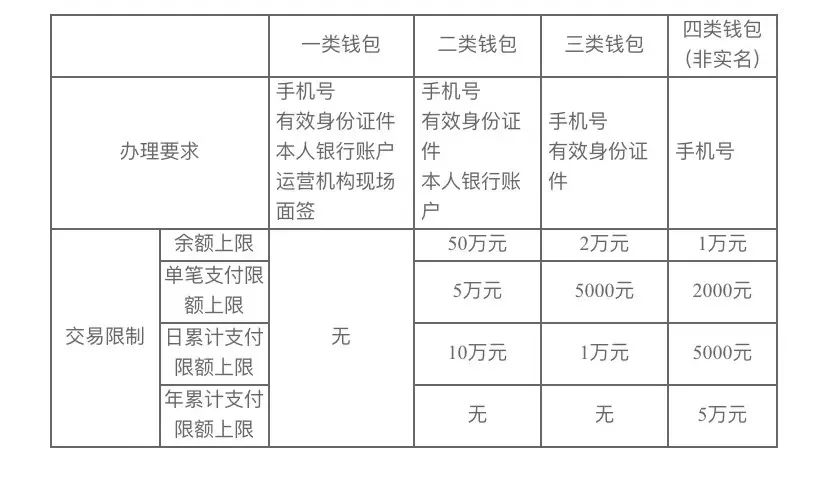 |  |  | 一类钱包 | 二类钱包 | 三类钱包 | 四类钱包（非实名） |
|---|---|---|---|---|---|
| 办理要求 |  | 手机号 有效身份证件 本人银行账户 运营机构现场面签 | 手机号 有效身份证件 本人银行账户 | 手机号 有效身份证件 | 手机号 |
| 交易限制 | 余额上限 | 无 | 50万元 | 2万元 | 1万元 |
|  | 单笔支付限额上限 |  | 5万元 | 5000元 | 2000元 |
|  | 日累计支付限额上限 |  | 10万元 | 1万元 | 5000元 |
|  | 年累计支付限额上限 |  | 无 | 无 | 5万元 |